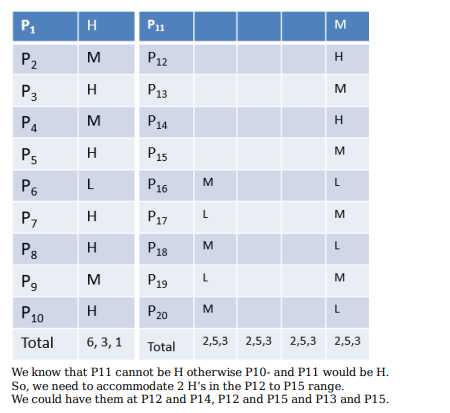 | $P_1$ | H |
|---|---|
| $P_2$ | M |
| $P_3$ | H |
| $P_4$ | M |
| $P_5$ | H |
| $P_6$ | L |
| $P_7$ | H |
| $P_8$ | H |
| $P_9$ | M |
| $P_{10}$ | H |
| Total | 6, 3, 1 |

| $P_{11}$ | | | | M |
|---|---|---|---|---|
| $P_{12}$ | | | | H |
| $P_{13}$ | | | | M |
| $P_{14}$ | | | | H |
| $P_{15}$ | | | | M |
| $P_{16}$ | M | | | L |
| $P_{17}$ | L | | | M |
| $P_{18}$ | M | | | L |
| $P_{19}$ | L | | | M |
| $P_{20}$ | M | | | L |
| Total | 2,5,3 | 2,5,3 | 2,5,3 | 2,5,3 |

We know that P11 cannot be H otherwise P10- and P11 would be H.
So, we need to accommodate 2 H's in the P12 to P15 range.
We could have them at P12 and P14, P12 and P15 and P13 and P15.